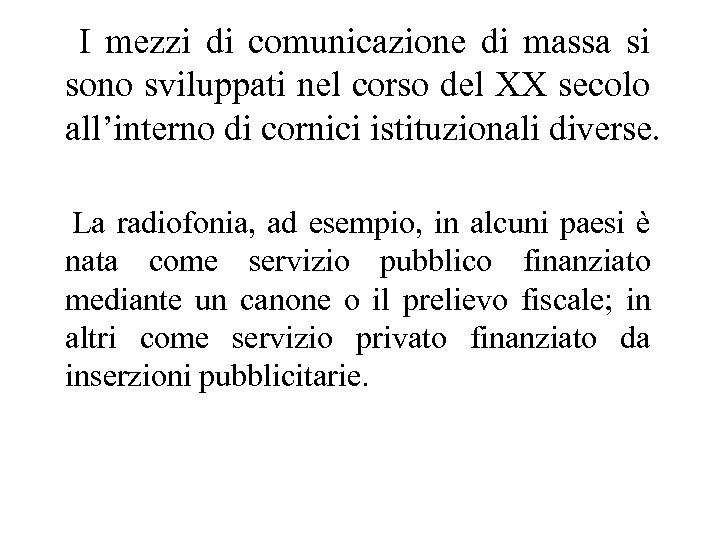 I mezzi di comunicazione di massa si sono sviluppati nel corso del XX secolo all’interno di cornici istituzionali diverse.

La radiofonia, ad esempio, in alcuni paesi è nata come servizio pubblico finanziato mediante un canone o il prelievo fiscale; in altri come servizio privato finanziato da inserzioni pubblicitarie.